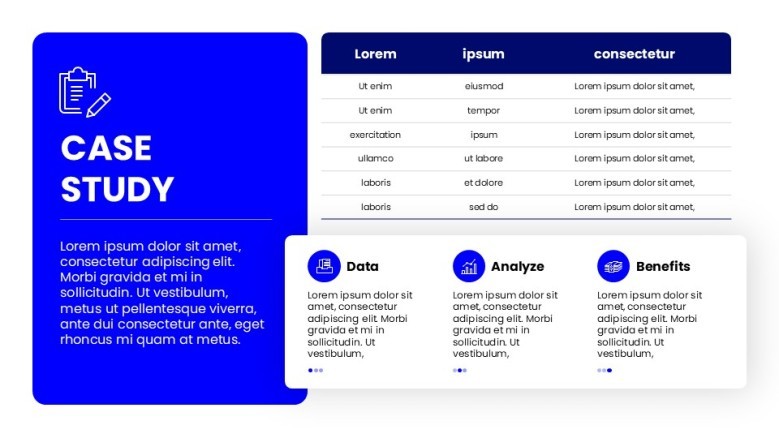 CASE STUDY

Lorem ipsum dolor sit amet, consectetur adipiscing elit. Morbi gravida et mi in sollicitudin. Ut vestibulum, metus ut pellentesque viverra, ante dui consectetur ante, eget rhoncus mi quam at metus.

| Lorem | ipsum | consectetur |
|---|---|---|
| Ut enim | eiusmod | Lorem ipsum dolor sit amet, |
| Ut enim | tempor | Lorem ipsum dolor sit amet, |
| exercitation | ipsum | Lorem ipsum dolor sit amet, |
| ullamco | ut labore | Lorem ipsum dolor sit amet, |
| laboris | et dolore | Lorem ipsum dolor sit amet, |
| laboris | sed do | Lorem ipsum dolor sit amet, |

Data

Lorem ipsum dolor sit amet, consectetur adipiscing elit. Morbi gravida et mi in sollicitudin. Ut vestibulum,

Analyze

Lorem ipsum dolor sit amet, consectetur adipiscing elit. Morbi gravida et mi in sollicitudin. Ut vestibulum,

Benefits

Lorem ipsum dolor sit amet, consectetur adipiscing elit. Morbi gravida et mi in sollicitudin. Ut vestibulum,